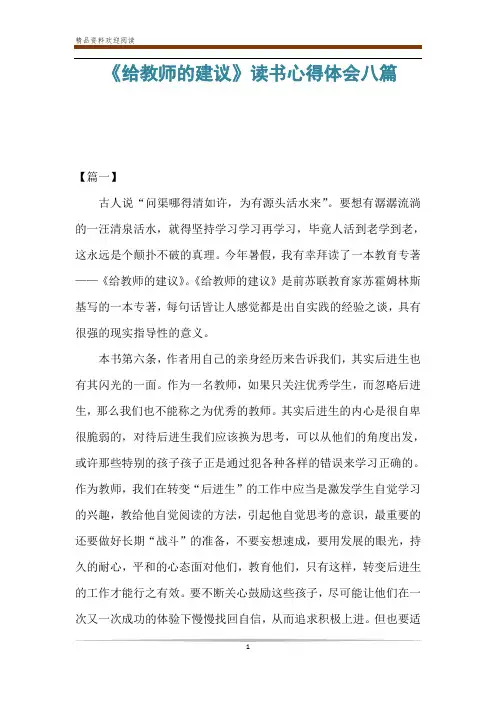 精品资料欢迎阅读

《给教师的建议》读书心得体会八篇

【篇一】

古人说“问渠哪得清如许，为有源头活水来”。要想有潺潺流淌的一汪清泉活水，就得坚持学习学习再学习，毕竟人活到老学到老，这永远是个颠扑不破的真理。今年暑假，我有幸拜读了一本教育专著——《给教师的建议》。《给教师的建议》是前苏联教育家苏霍姆林斯基写的一本专著，每句话皆让人感觉都是出自实践的经验之谈，具有很强的现实指导性的意义。

本书第六条，作者用自己的亲身经历来告诉我们，其实后进生也有其闪光的一面。作为一名教师，如果只关注优秀学生，而忽略后进生，那么我们也不能称之为优秀的教师。其实后进生的内心是很自卑很脆弱的，对待后进生我们应该换为思考，可以从他们的角度出发，或许那些特别的孩子孩子正是通过犯各种各样的错误来学习正确的。作为教师，我们在转变“后进生”的工作中应当是激发学生自觉学习的兴趣，教给他自觉阅读的方法，引起他自觉思考的意识，最重要的还要做好长期“战斗”的准备，不要妄想速成，要用发展的眼光，持久的耐心，平和的心态面对他们，教育他们，只有这样，转变后进生的工作才能行之有效。要不断关心鼓励这些孩子，尽可能让他们在一次又一次成功的体验下慢慢找回自信，从而追求积极上进。但也要适

1